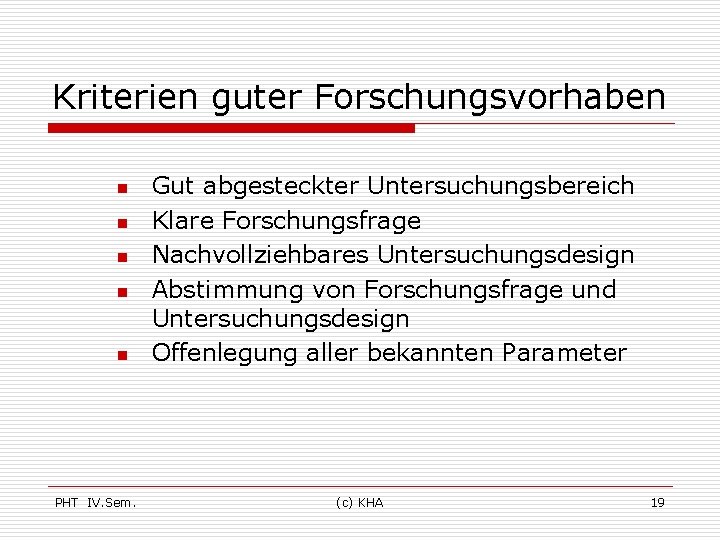 Kriterien guter Forschungsvorhaben

- Gut abgesteckter Untersuchungsbereich
- Klare Forschungsfrage
- Nachvollziehbares Untersuchungsdesign
- Abstimmung von Forschungsfrage und Untersuchungsdesign
- Offenlegung aller bekannten Parameter

PHT IV.Sem.

(c) KHA

19